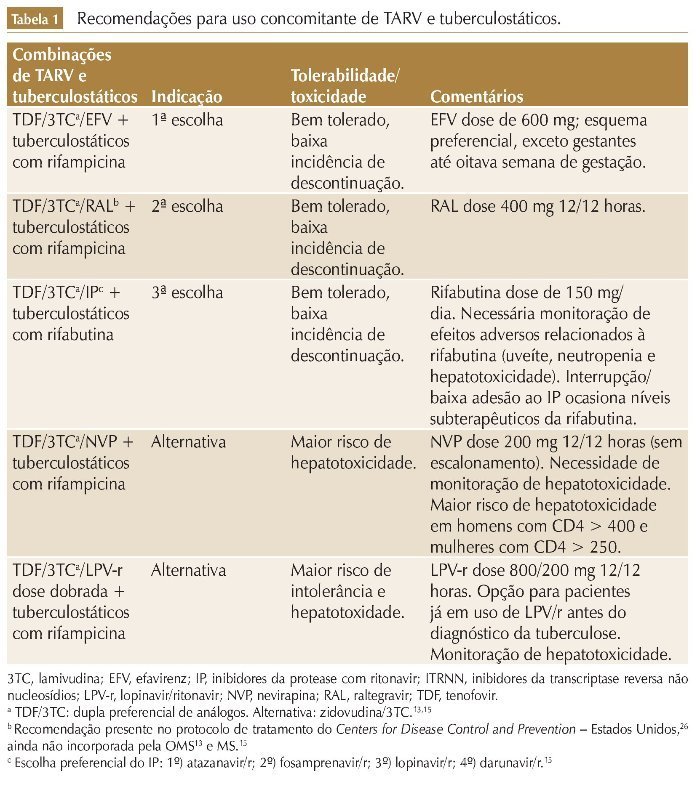 Tabela 1 Recomendações para uso concomitante de TARV e tuberculostáticos.

| Combinações de TARV e tuberculostáticos | Indicação | Tolerabilidade/ toxicidade | Comentários |
|---|---|---|---|
| TDF/3TC$^a$/EFV + tuberculostáticos com rifampicina | 1ª escolha | Bem tolerado, baixa incidência de descontinuação. | EFV dose de 600 mg; esquema preferencial, exceto gestantes até oitava semana de gestação. |
| TDF/3TC$^a$/RAL$^b$ + tuberculostáticos com rifampicina | 2ª escolha | Bem tolerado, baixa incidência de descontinuação. | RAL dose 400 mg 12/12 horas. |
| TDF/3TC$^a$/IP$^c$ + tuberculostáticos com rifabutina | 3ª escolha | Bem tolerado, baixa incidência de descontinuação. | Rifabutina dose de 150 mg/ dia. Necessária monitoração de efeitos adversos relacionados à rifabutina (uveíte, neutropenia e hepatotoxicidade). Interrupção/ baixa adesão ao IP ocasiona níveis subterapêuticos da rifabutina. |
| TDF/3TC$^a$/NVP + tuberculostáticos com rifampicina | Alternativa | Maior risco de hepatotoxicidade. | NVP dose 200 mg 12/12 horas (sem escalonamento). Necessidade de monitoração de hepatotoxicidade. Maior risco de hepatotoxicidade em homens com CD4 > 400 e mulheres com CD4 > 250. |
| TDF/3TC$^a$/LPV-r dose dobrada + tuberculostáticos com rifampicina | Alternativa | Maior risco de intolerância e hepatotoxidade. | LPV-r dose 800/200 mg 12/12 horas. Opção para pacientes já em uso de LPV/r antes do diagnóstico da tuberculose. Monitoração de hepatotoxicidade. |

3TC, lamivudina; EFV, efavirenz; IP, inibidores da protease com ritonavir; ITRNN, inibidores da transcriptase reversa não nucleosídios; LPV-r, lopinavir/ritonavir; NVP, nevirapina; RAL, raltegravir; TDF, tenofovir.
$^a$ TDF/3TC: dupla preferencial de análogos. Alternativa: zidovudina/3TC.$^{13,15}$
$^b$ Recomendação presente no protocolo de tratamento do Centers for Disease Control and Prevention – Estados Unidos,$^{26}$ ainda não incorporada pela OMS$^{13}$ e MS.$^{15}$
$^c$ Escolha preferencial do IP: 1º) atazanavir/r; 2º) fosamprenavir/r; 3º) lopinavir/r; 4º) darunavir/r.$^{15}$